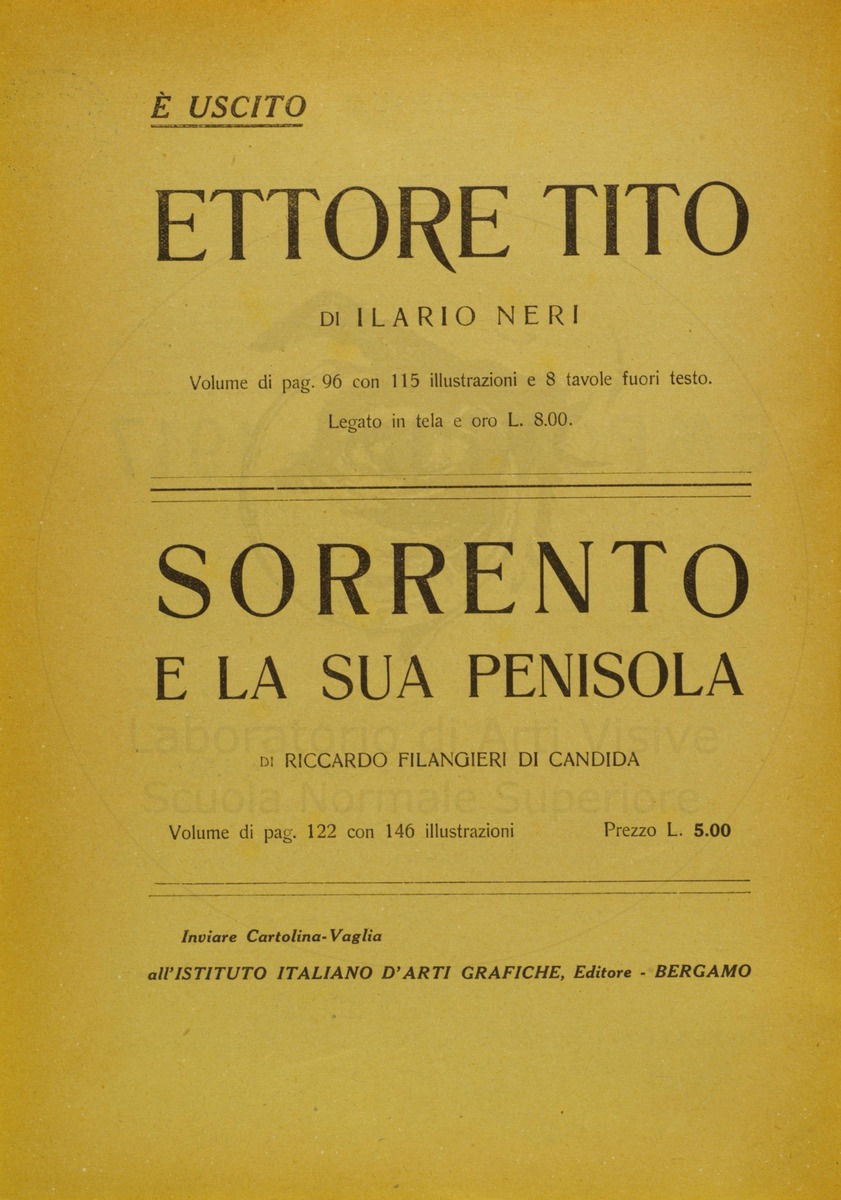 È USCITO

ETTORE TITO

DI ILARIO NERI

Volume di pag. 96 con 115 illustrazioni e 8 tavole fuori testo.

Legato in tela e oro L. 8.00.

SORRENTO
E LA SUA PENISOLA

DI RICCARDO FILANGIERI DI CANDIDA

Volume di pag. 122 con 146 illustrazioni Prezzo L. 5.00

Laboratorio di Arti Visive
Scuola Normale Superiore

Inviare Cartolina-Vaglia

all'ISTITUTO ITALIANO D'ARTI GRAFICHE, Editore - BERGAMO